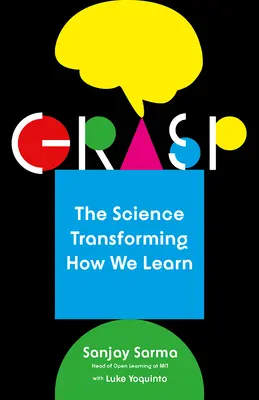 GRASP

The Science Transforming How We Learn

Sanjay Sarma
Head of Open Learning at MIT
with Luke Yoquinto